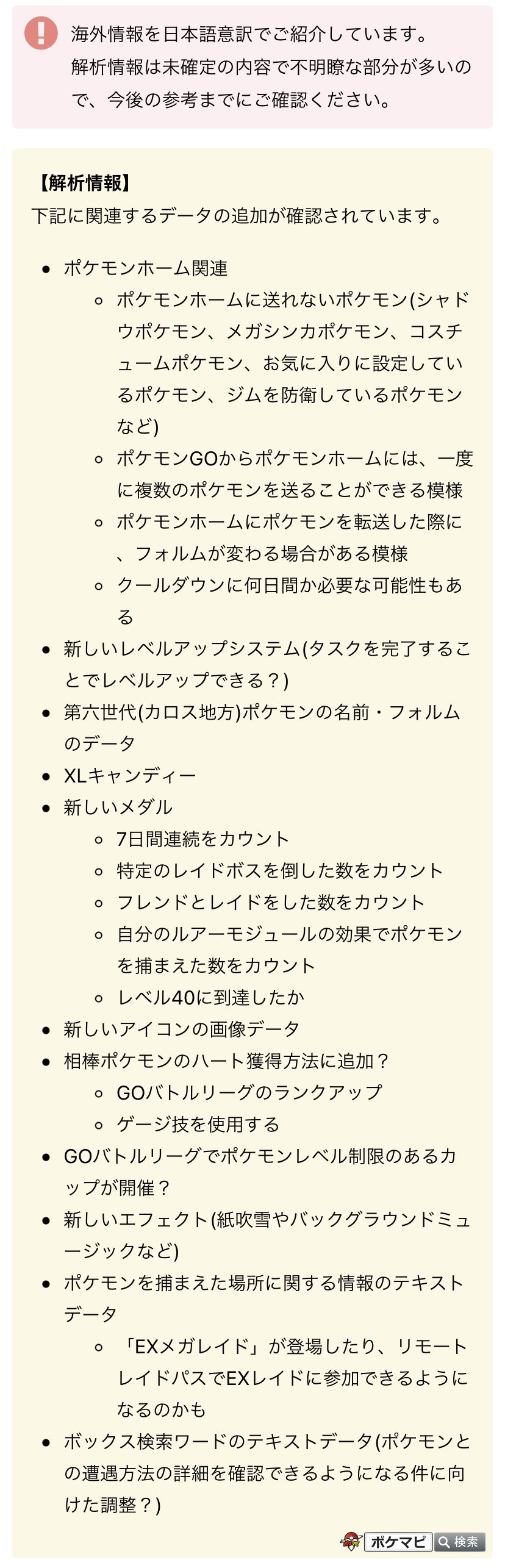 海外情報を日本語意訳でご紹介しています。
解析情報は未確定の内容で不明瞭な部分が多いので、今後の参考までにご確認ください。

【解析情報】
下記に関連するデータの追加が確認されています。

- ポケモンホーム関連
  - ポケモンホームに送れないポケモン(シャドウポケモン、メガシンカポケモン、コスチュームポケモン、お気に入りに設定しているポケモン、ジムを防衛しているポケモンなど)
  - ポケモンGOからポケモンホームには、一度に複数のポケモンを送ることができる模様
  - ポケモンホームにポケモンを転送した際に、フォルムが変わる場合がある模様
  - クールダウンに何日間か必要な可能性もある
- 新しいレベルアップシステム(タスクを完了することでレベルアップできる？)
- 第六世代(カロス地方)ポケモンの名前・フォルムのデータ
- XLキャンディー
- 新しいメダル
  - 7日間連続をカウント
  - 特定のレイドボスを倒した数をカウント
  - フレンドとレイドをした数をカウント
  - 自分のルアーモジュールの効果でポケモンを捕まえた数をカウント
  - レベル40に到達したか
- 新しいアイコンの画像データ
- 相棒ポケモンのハート獲得方法に追加？
  - GOバトルリーグのランクアップ
  - ゲージ技を使用する
- GOバトルリーグでポケモンレベル制限のあるカップが開催？
- 新しいエフェクト(紙吹雪やバックグラウンドミュージックなど)
- ポケモンを捕まえた場所に関する情報のテキストデータ
  - 「EXメガレイド」が登場したり、リモートレイドパスでEXレイドに参加できるようになるのかも
- ボックス検索ワードのテキストデータ(ポケモンとの遭遇方法の詳細を確認できるようになる件に向けた調整？)

ポケマピ 検索